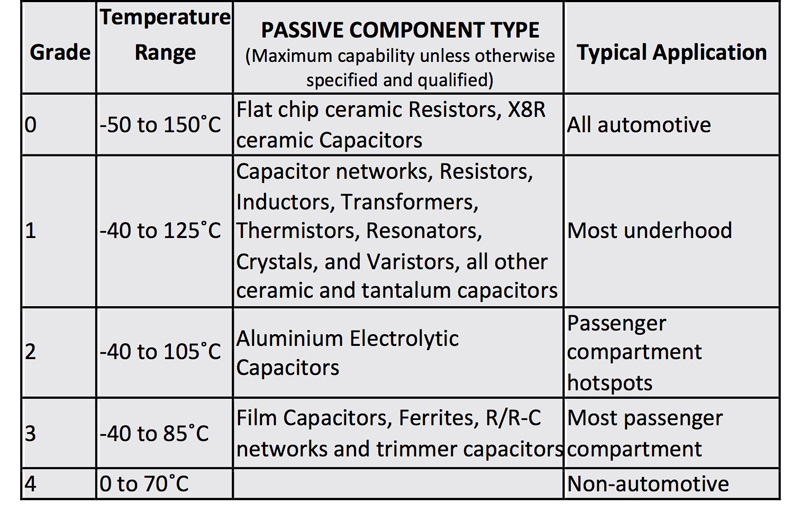 | Grade | Temperature Range | PASSIVE COMPONENT TYPE (Maximum capability unless otherwise specified and qualified) | Typical Application |
|---|---|---|---|
| 0 | -50 to 150˚C | Flat chip ceramic Resistors, X8R ceramic Capacitors | All automotive |
| 1 | -40 to 125˚C | Capacitor networks, Resistors, Inductors, Transformers, Thermistors, Resonators, Crystals, and Varistors, all other ceramic and tantalum capacitors | Most underhood |
| 2 | -40 to 105˚C | Aluminium Electrolytic Capacitors | Passenger compartment hotspots |
| 3 | -40 to 85˚C | Film Capacitors, Ferrites, R/R-C networks and trimmer capacitors | Most passenger compartment |
| 4 | 0 to 70˚C | | Non-automotive |